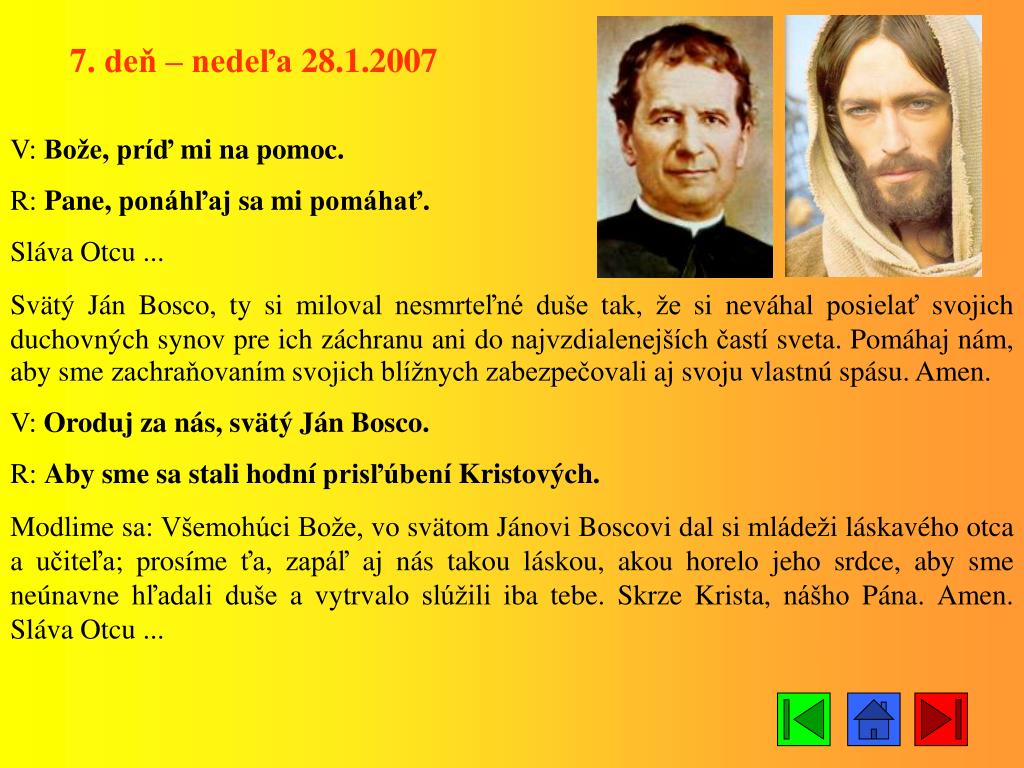 7. deň – nedeľa 28.1.2007

V: Bože, príď mi na pomoc.

R: Pane, ponáhľaj sa mi pomáhať.

Sláva Otcu ...

Svätý Ján Bosco, ty si miloval nesmrteľné duše tak, že si neváhal posielať svojich duchovných synov pre ich záchranu ani do najvzdialenejších častí sveta. Pomáhaj nám, aby sme zachraňovaním svojich blížnych zabezpečovali aj svoju vlastnú spásu. Amen.

V: Oroduj za nás, svätý Ján Bosco.

R: Aby sme sa stali hodní prisľúbení Kristových.

Modlime sa: Všemohúci Bože, vo svätom Jánovi Boscovi dal si mládeži láskavého otca a učiteľa; prosíme ťa, zapáľ aj nás takou láskou, akou horelo jeho srdce, aby sme neúnavne hľadali duše a vytrvalo slúžili iba tebe. Skrze Krista, nášho Pána. Amen. Sláva Otcu ...